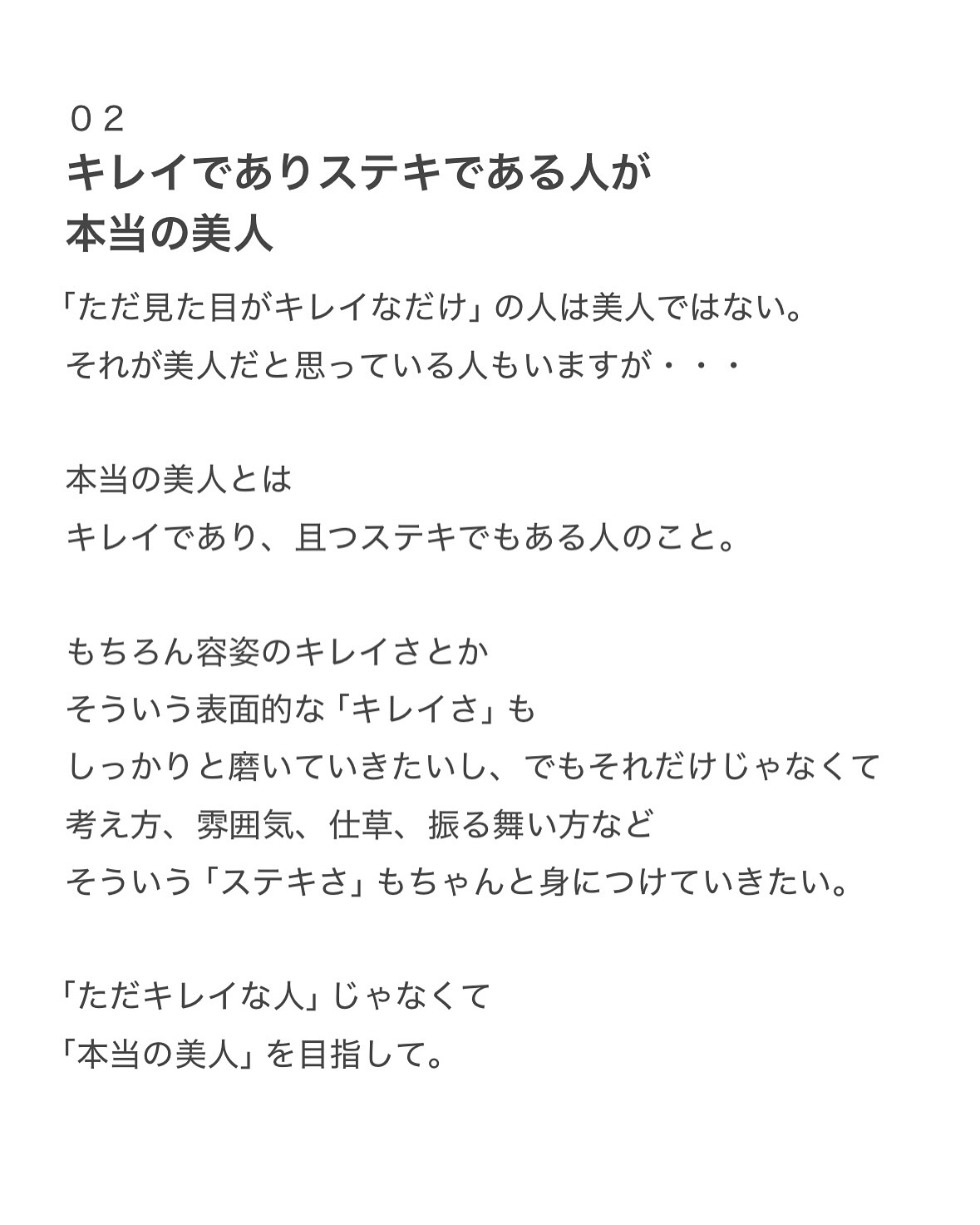 ０２
キレイでありステキである人が
本当の美人

「ただ見た目がキレイなだけ」の人は美人ではない。
それが美人だと思っている人もいますが・・・

本当の美人とは
キレイであり、且つステキでもある人のこと。

もちろん容姿のキレイさとか
そういう表面的な「キレイさ」も
しっかりと磨いていきたいし、でもそれだけじゃなくて
考え方、雰囲気、仕草、振る舞い方など
そういう「ステキさ」もちゃんと身につけていきたい。

「ただキレイな人」じゃなくて
「本当の美人」を目指して。